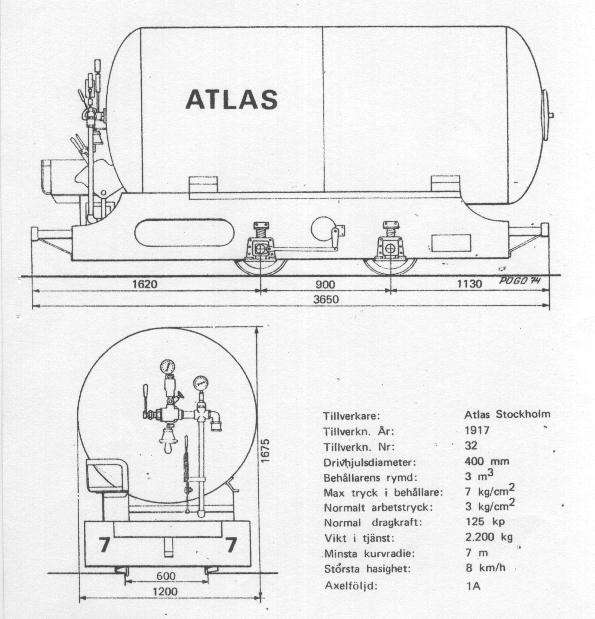 ATLAS

1620
900
1130
POGO 74
3650

1675
7
7
600
1200

| | |
|---|---|
| Tillverkare: | Atlas Stockholm |
| Tillverkn. År: | 1917 |
| Tillverkn. Nr: | 32 |
| Drivhjulsdiameter: | 400 mm |
| Behållarens rymd: | 3 $m^3$ |
| Max tryck i behållare: | 7 $kg/cm^2$ |
| Normalt arbetstryck: | 3 $kg/cm^2$ |
| Normal dragkraft: | 125 kp |
| Vikt i tjänst: | 2.200 kg |
| Minsta kurvradie: | 7 m |
| Största hasighet: | 8 km/h |
| Axelföljd: | 1A |